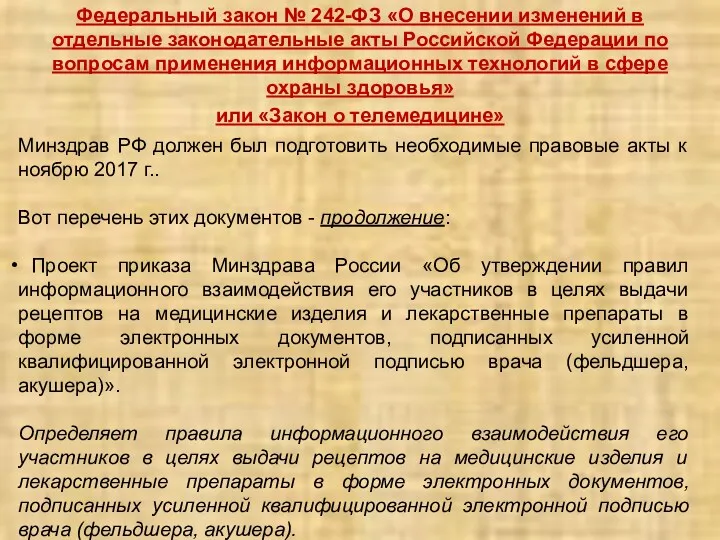 Федеральный закон № 242-ФЗ «О внесении изменений в отдельные законодательные акты Российской Федерации по вопросам применения информационных технологий в сфере охраны здоровья»
или «Закон о телемедицине»

Минздрав РФ должен был подготовить необходимые правовые акты к ноябрю 2017 г..

Вот перечень этих документов - продолжение:

• Проект приказа Минздрава России «Об утверждении правил информационного взаимодействия его участников в целях выдачи рецептов на медицинские изделия и лекарственные препараты в форме электронных документов, подписанных усиленной квалифицированной электронной подписью врача (фельдшера, акушера)».

Определяет правила информационного взаимодействия его участников в целях выдачи рецептов на медицинские изделия и лекарственные препараты в форме электронных документов, подписанных усиленной квалифицированной электронной подписью врача (фельдшера, акушера).